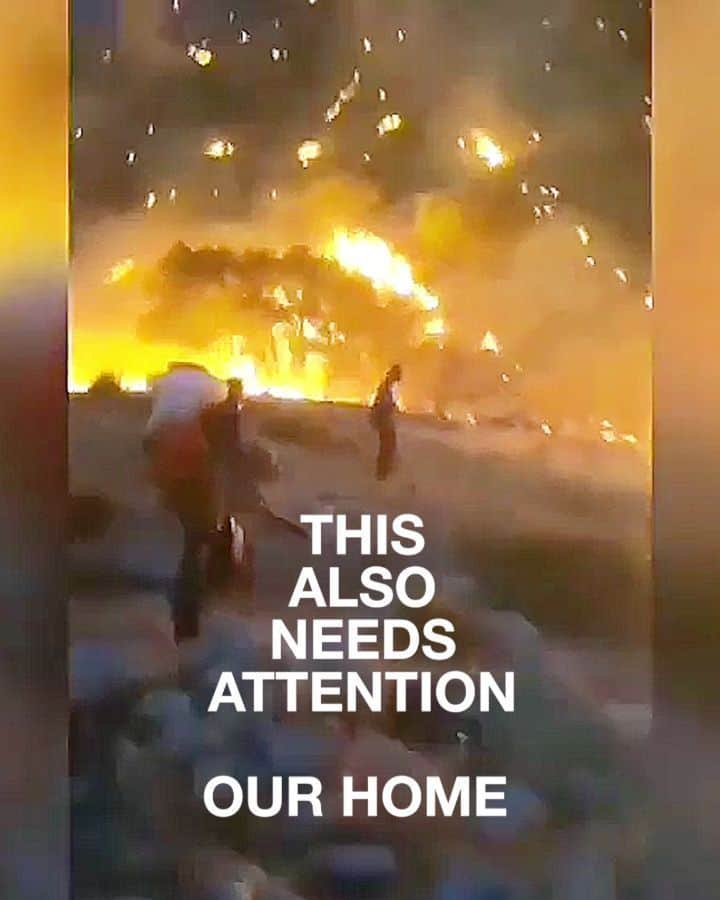 THIS ALSO NEEDS ATTENTION

OUR HOME